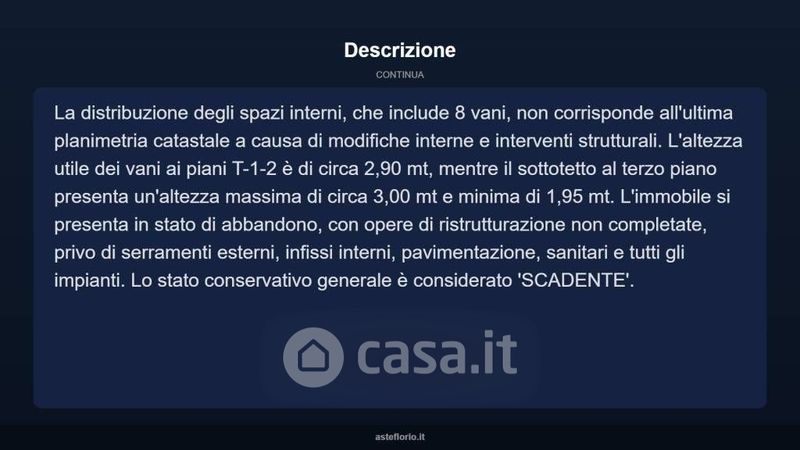 Descrizione

CONTINUA

La distribuzione degli spazi interni, che include 8 vani, non corrisponde all'ultima planimetria catastale a causa di modifiche interne e interventi strutturali. L'altezza utile dei vani ai piani T-1-2 è di circa 2,90 mt, mentre il sottotetto al terzo piano presenta un'altezza massima di circa 3,00 mt e minima di 1,95 mt. L'immobile si presenta in stato di abbandono, con opere di ristrutturazione non completate, privo di serramenti esterni, infissi interni, pavimentazione, sanitari e tutti gli impianti. Lo stato conservativo generale è considerato 'SCADENTE'.

casa.it

asteflorio.it